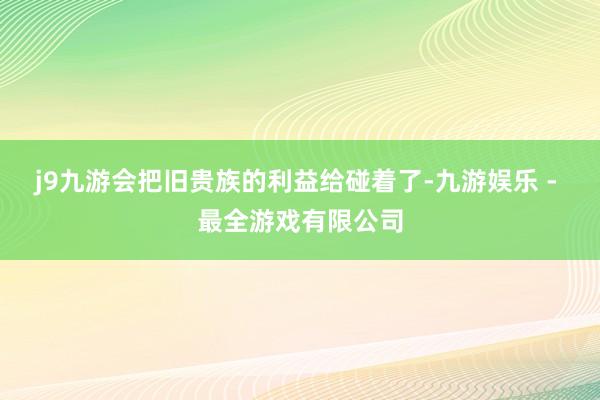 j9九游会把旧贵族的利益给碰着了-九游娱乐 - 最全游戏有限公司